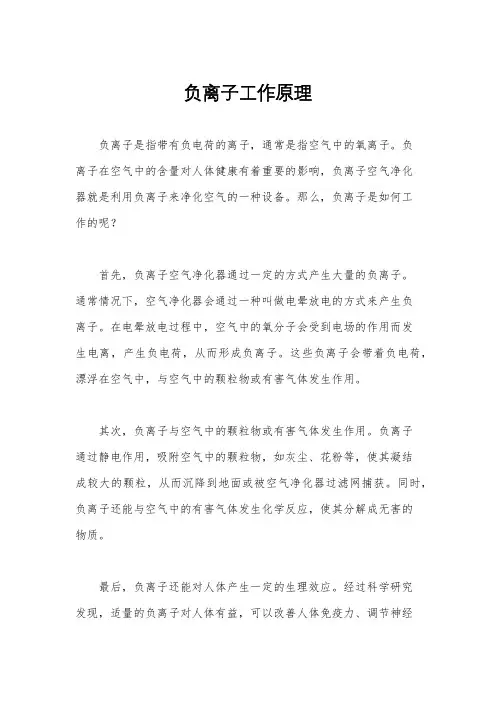 负离子工作原理

负离子是指带有负电荷的离子，通常是指空气中的氧离子。负离子在空气中的含量对人体健康有着重要的影响，负离子空气净化器就是利用负离子来净化空气的一种设备。那么，负离子是如何工作的呢？

首先，负离子空气净化器通过一定的方式产生大量的负离子。通常情况下，空气净化器会通过一种叫做电晕放电的方式来产生负离子。在电晕放电过程中，空气中的氧分子会受到电场的作用而发生电离，产生负电荷，从而形成负离子。这些负离子会带着负电荷，漂浮在空气中，与空气中的颗粒物或有害气体发生作用。

其次，负离子与空气中的颗粒物或有害气体发生作用。负离子通过静电作用，吸附空气中的颗粒物，如灰尘、花粉等，使其凝结成较大的颗粒，从而沉降到地面或被空气净化器过滤网捕获。同时，负离子还能与空气中的有害气体发生化学反应，使其分解成无害的物质。

最后，负离子还能对人体产生一定的生理效应。经过科学研究发现，适量的负离子对人体有益，可以改善人体免疫力、调节神经